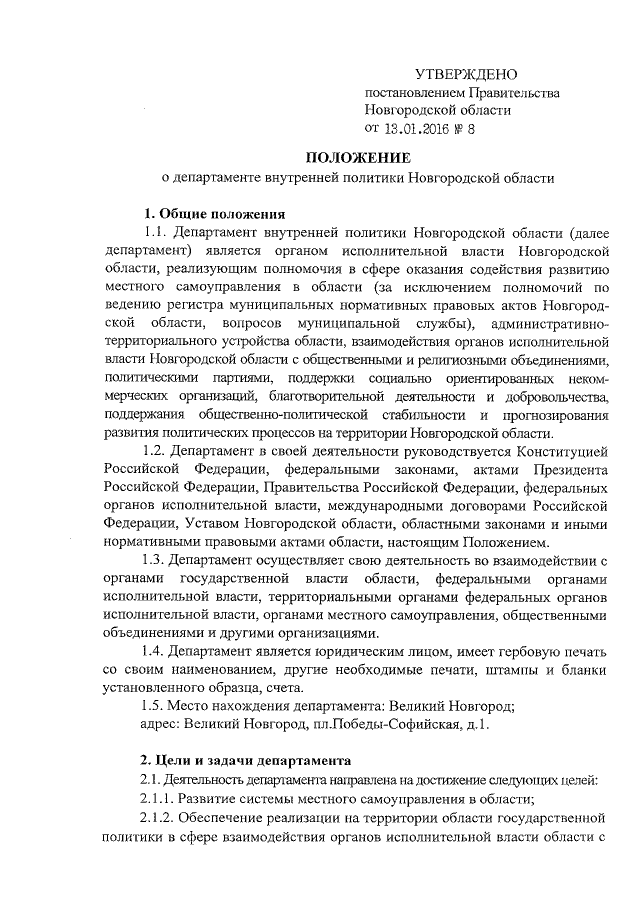 УТВЕРЖДЕНО
постановлением Правительства
Новгородской области
от 13.01.2016 № 8

ПОЛОЖЕНИЕ
о департаменте внутренней политики Новгородской области

1. Общие положения
1.1. Департамент внутренней политики Новгородской области (далее департамент) является органом исполнительной власти Новгородской области, реализующим полномочия в сфере оказания содействия развитию местного самоуправления в области (за исключением полномочий по ведению регистра муниципальных нормативных правовых актов Новгородской области, вопросов муниципальной службы), административно-территориального устройства области, взаимодействия органов исполнительной власти Новгородской области с общественными и религиозными объединениями, политическими партиями, поддержки социально ориентированных некоммерческих организаций, благотворительной деятельности и добровольчества, поддержания общественно-политической стабильности и прогнозирования развития политических процессов на территории Новгородской области.
1.2. Департамент в своей деятельности руководствуется Конституцией Российской Федерации, федеральными законами, актами Президента Российской Федерации, Правительства Российской Федерации, федеральных органов исполнительной власти, международными договорами Российской Федерации, Уставом Новгородской области, областными законами и иными нормативными правовыми актами области, настоящим Положением.
1.3. Департамент осуществляет свою деятельность во взаимодействии с органами государственной власти области, федеральными органами исполнительной власти, территориальными органами федеральных органов исполнительной власти, органами местного самоуправления, общественными объединениями и другими организациями.
1.4. Департамент является юридическим лицом, имеет гербовую печать со своим наименованием, другие необходимые печати, штампы и бланки установленного образца, счета.
1.5. Место нахождения департамента: Великий Новгород;
адрес: Великий Новгород, пл.Победы-Софийская, д.1.

2. Цели и задачи департамента
2.1. Деятельность департамента направлена на достижение следующих целей:
2.1.1. Развитие системы местного самоуправления в области;
2.1.2. Обеспечение реализации на территории области государственной политики в сфере взаимодействия органов исполнительной власти области с